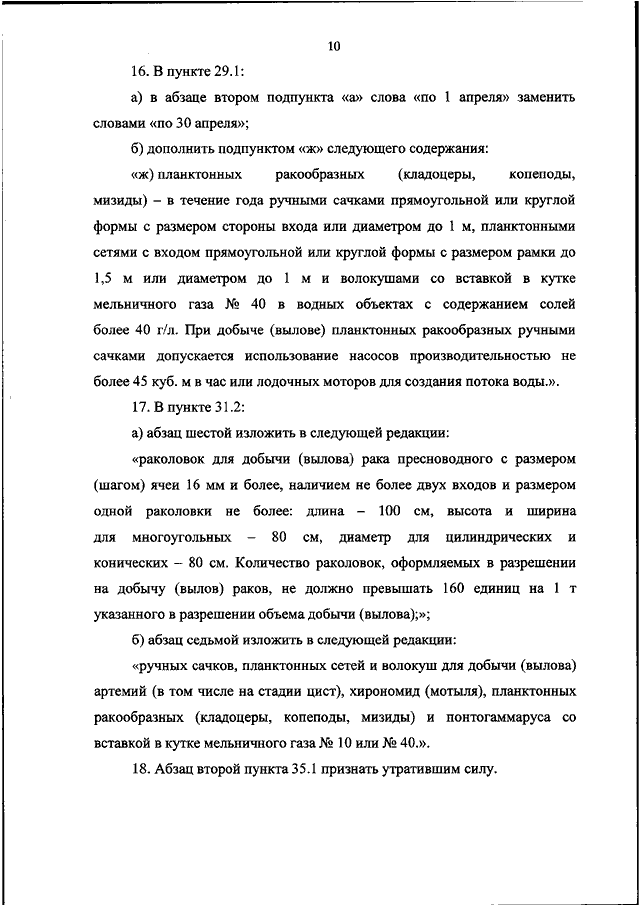 10

16. В пункте 29.1:

а) в абзаце втором подпункта «а» слова «по 1 апреля» заменить словами «по 30 апреля»;

б) дополнить подпунктом «ж» следующего содержания:

«ж) планктонных ракообразных (кладоцеры, копеподы, мизиды) – в течение года ручными сачками прямоугольной или круглой формы с размером стороны входа или диаметром до 1 м, планктонными сетями с входом прямоугольной или круглой формы с размером рамки до 1,5 м или диаметром до 1 м и волокушами со вставкой в кутке мельничного газа № 40 в водных объектах с содержанием солей более 40 г/л. При добыче (вылове) планктонных ракообразных ручными сачками допускается использование насосов производительностью не более 45 куб. м в час или лодочных моторов для создания потока воды.».

17. В пункте 31.2:

а) абзац шестой изложить в следующей редакции:

«раколовок для добычи (вылова) рака пресноводного с размером (шагом) ячеи 16 мм и более, наличием не более двух входов и размером одной раколовки не более: длина – 100 см, высота и ширина для многоугольных – 80 см, диаметр для цилиндрических и конических – 80 см. Количество раколовок, оформляемых в разрешении на добычу (вылов) раков, не должно превышать 160 единиц на 1 т указанного в разрешении объема добычи (вылова);»;

б) абзац седьмой изложить в следующей редакции:

«ручных сачков, планктонных сетей и волокуш для добычи (вылова) артемий (в том числе на стадии цист), хирономид (мотыля), планктонных ракообразных (кладоцеры, копеподы, мизиды) и понтогаммаруса со вставкой в кутке мельничного газа № 10 или № 40.».

18. Абзац второй пункта 35.1 признать утратившим силу.